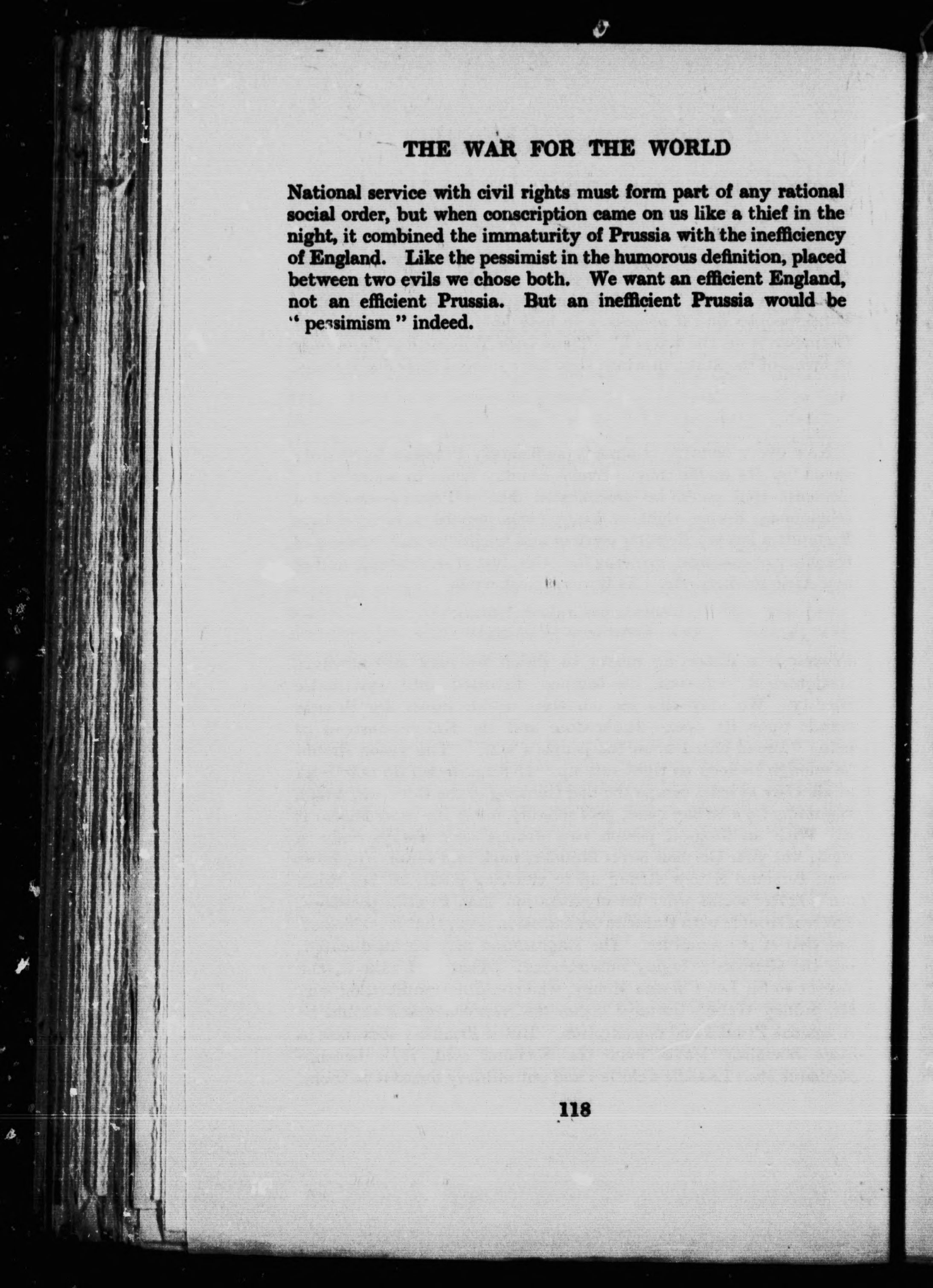 THE WAR FOR THE WORLD

National service with civil rights must form part of any rational social order, but when conscription came on us like a thief in the night, it combined the immaturity of Prussia with the inefficiency of England. Like the pessimist in the humorous definition, placed between two evils we chose both. We want an efficient England, not an efficient Prussia. But an inefficient Prussia would be "pessimism" indeed.

118